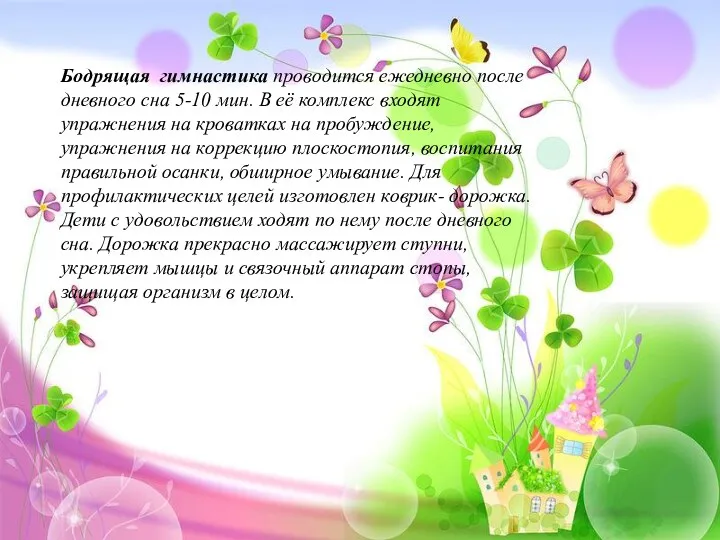 Бодрящая гимнастика проводится ежедневно после дневного сна 5-10 мин. В её комплекс входят упражнения на кроватках на пробуждение, упражнения на коррекцию плоскостопия, воспитания правильной осанки, обширное умывание. Для профилактических целей изготовлен коврик- дорожка. Дети с удовольствием ходят по нему после дневного сна. Дорожка прекрасно массажирует ступни, укрепляет мышцы и связочный аппарат стопы, защищая организм в целом.